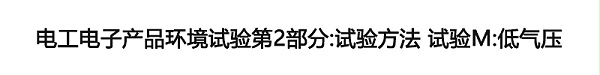 电工电子产品环境试验第2部分:试验方法 试验M:低气压